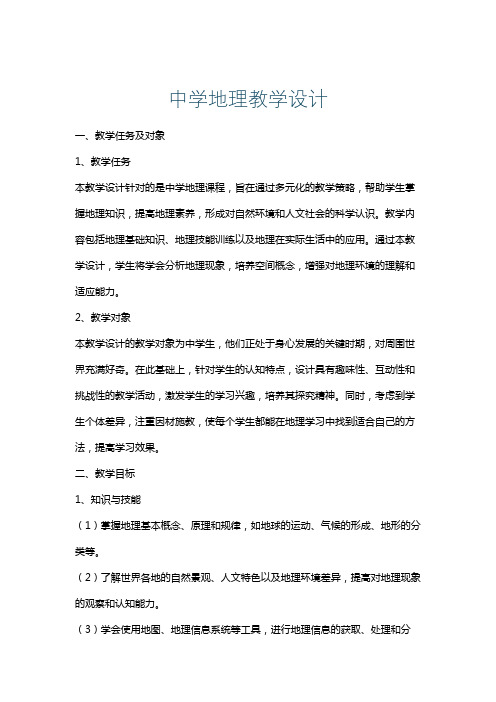 中学地理教学设计

一、教学任务及对象

1、教学任务

本教学设计针对的是中学地理课程，旨在通过多元化的教学策略，帮助学生掌握地理知识，提高地理素养，形成对自然环境和人文社会的科学认识。教学内容包括地理基础知识、地理技能训练以及地理在实际生活中的应用。通过本教学设计，学生将学会分析地理现象，培养空间概念，增强对地理环境的理解和适应能力。

2、教学对象

本教学设计的教学对象为中学生，他们正处于身心发展的关键时期，对周围世界充满好奇。在此基础上，针对学生的认知特点，设计具有趣味性、互动性和挑战性的教学活动，激发学生的学习兴趣，培养其探究精神。同时，考虑到学生个体差异，注重因材施教，使每个学生都能在地理学习中找到适合自己的方法，提高学习效果。

二、教学目标

1、知识与技能

（1）掌握地理基本概念、原理和规律，如地球的运动、气候的形成、地形的分类等。

（2）了解世界各地的自然景观、人文特色以及地理环境差异，提高对地理现象的观察和认知能力。

（3）学会使用地图、地理信息系统等工具，进行地理信息的获取、处理和分